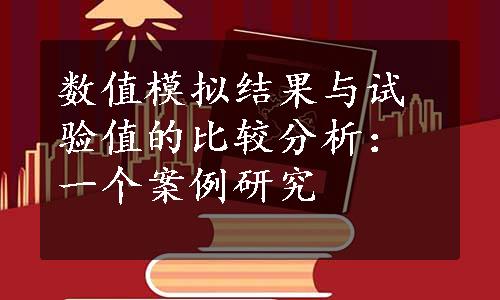 数值模拟结果与试验值的比较分析：一个案例研究